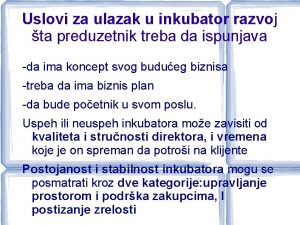 Uslovi za ulazak u inkubator razvoj
šta preduzetnik treba da ispunjava

-da ima koncept svog budućeg biznisa

-treba da ima biznis plan

-da bude početnik u svom poslu.

Uspeh ili neuspeh inkubatora može zavisiti od kvaliteta i stručnosti direktora, i vremena koje je on spreman da potroši na klijente

Postojanost i stabilnost inkubatora mogu se posmatrati kroz dve kategorije:upravljanje prostorom i podrška zakupcima, I postizanje zrelosti